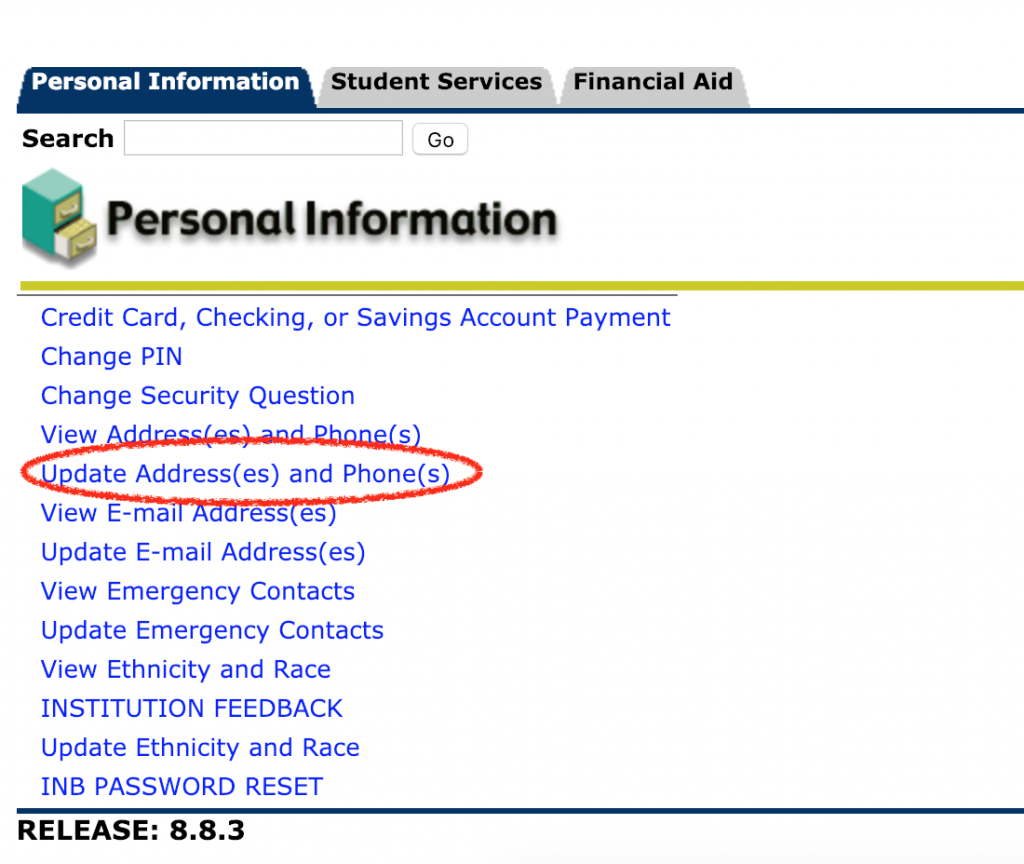 Personal Information Student Services Financial Aid

Search Go

Personal Information

Credit Card, Checking, or Savings Account Payment
Change PIN
Change Security Question
View Address(es) and Phone(s)
Update Address(es) and Phone(s)
View E-mail Address(es)
Update E-mail Address(es)
View Emergency Contacts
Update Emergency Contacts
View Ethnicity and Race
INSTITUTION FEEDBACK
Update Ethnicity and Race
INB PASSWORD RESET

RELEASE: 8.8.3